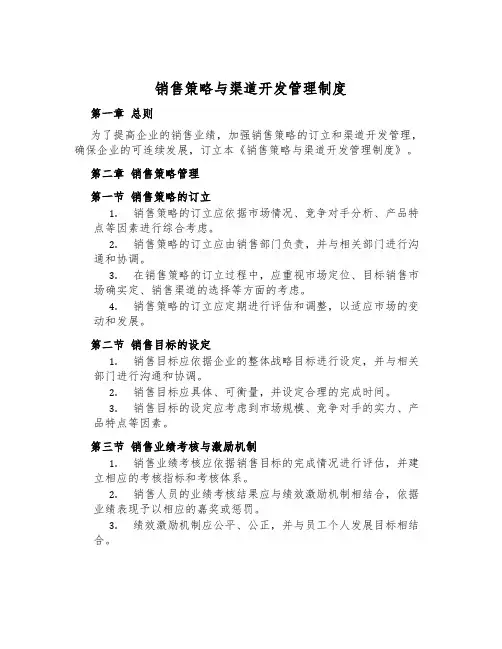 销售策略与渠道开发管理制度

第一章 总则

为了提高企业的销售业绩，加强销售策略的订立和渠道开发管理，确保企业的可连续发展，订立本《销售策略与渠道开发管理制度》。

第二章 销售策略管理

第一节 销售策略的订立

1. 销售策略的订立应依据市场情况、竞争对手分析、产品特点等因素进行综合考虑。

2. 销售策略的订立应由销售部门负责，并与相关部门进行沟通和协调。

3. 在销售策略的订立过程中，应重视市场定位、目标销售市场确实定、销售渠道的选择等方面的考虑。

4. 销售策略的订立应定期进行评估和调整，以适应市场的变动和发展。

第二节 销售目标的设定

1. 销售目标应依据企业的整体战略目标进行设定，并与相关部门进行沟通和协调。

2. 销售目标应具体、可衡量，并设定合理的完成时间。

3. 销售目标的设定应考虑到市场规模、竞争对手的实力、产品特点等因素。

第三节 销售业绩考核与激励机制

1. 销售业绩考核应依据销售目标的完成情况进行评估，并建立相应的考核指标和考核体系。

2. 销售人员的业绩考核结果应与绩效激励机制相结合，依据业绩表现予以相应的嘉奖或惩罚。

3. 绩效激励机制应公平、公正，并与员工个人发展目标相结合。